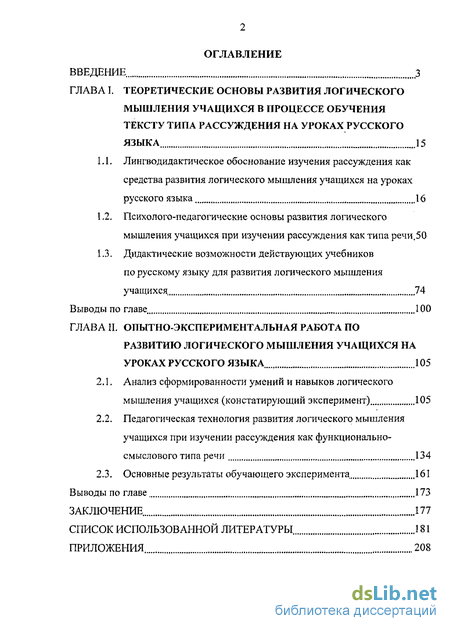 2

ОГЛАВЛЕНИЕ

ВВЕДЕНИЕ 3

ГЛАВА I. ТЕОРЕТИЧЕСКИЕ ОСНОВЫ РАЗВИТИЯ ЛОГИЧЕСКОГО МЫШЛЕНИЯ УЧАЩИХСЯ В ПРОЦЕССЕ ОБУЧЕНИЯ ТЕКСТУ ТИПА РАССУЖДЕНИЯ НА УРОКАХ РУССКОГО ЯЗЫКА 15

1.1. Лингводидактическое обоснование изучения рассуждения как средства развития логического мышления учащихся на уроках русского языка 16

1.2. Психолого-педагогические основы развития логического мышления учащихся при изучении рассуждения как типа речи 50

1.3. Дидактические возможности действующих учебников по русскому языку для развития логического мышления учащихся 74

Выводы по главе 100

ГЛАВА II. ОПЫТНО-ЭКСПЕРИМЕНТАЛЬНАЯ РАБОТА ПО РАЗВИТИЮ ЛОГИЧЕСКОГО МЫШЛЕНИЯ УЧАЩИХСЯ НА УРОКАХ РУССКОГО ЯЗЫКА 105

2.1. Анализ сформированности умений и навыков логического мышления учащихся (констатирующий эксперимент) 105

2.2. Педагогическая технология развития логического мышления учащихся при изучении рассуждения как функционально-смыслового типа речи 134

2.3. Основные результаты обучающего эксперимента 161

Выводы по главе 173

ЗАКЛЮЧЕНИЕ 177

СПИСОК ИСПОЛЬЗОВАННОЙ ЛИТЕРАТУРЫ 181

ПРИЛОЖЕНИЯ 208

dsLib.net
библиотека диссертаций